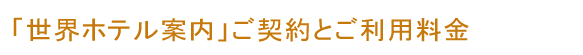 「世界ホテル案内」ご契約とご利用料金